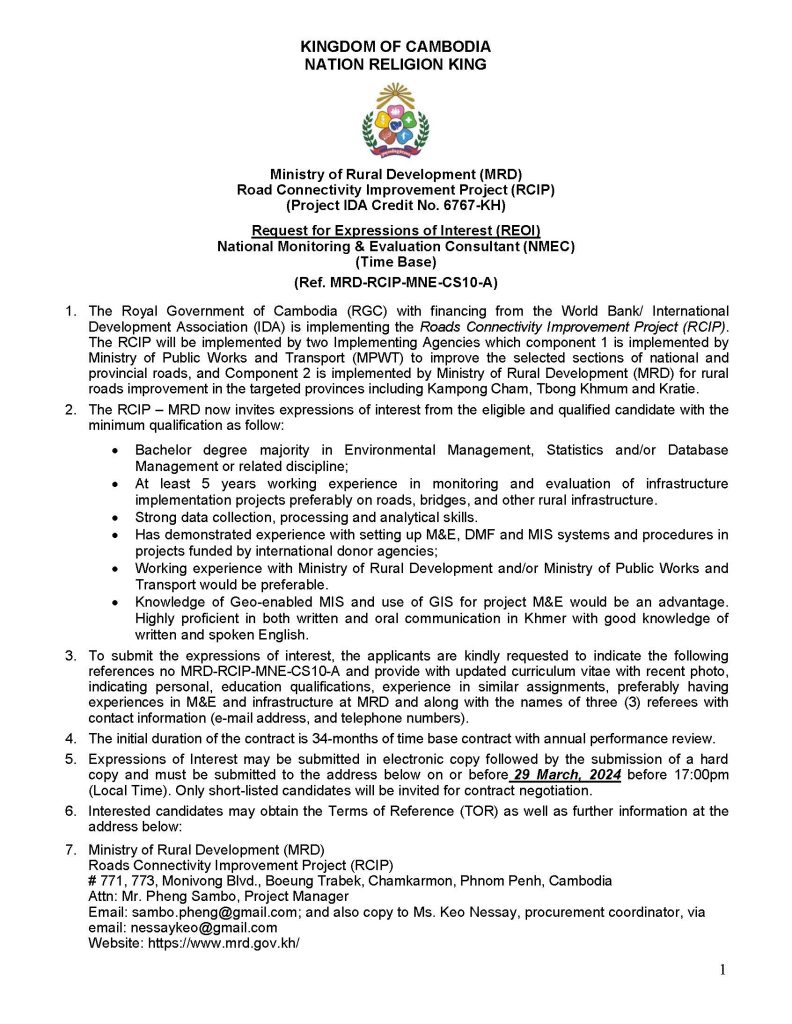 KINGDOM OF CAMBODIA
NATION RELIGION KING

Ministry of Rural Development (MRD)
Road Connectivity Improvement Project (RCIP)
(Project IDA Credit No. 6767-KH)

Request for Expressions of Interest (REOI)
National Monitoring & Evaluation Consultant (NMEC)
(Time Base)
(Ref. MRD-RCIP-MNE-CS10-A)

1. The Royal Government of Cambodia (RGC) with financing from the World Bank/ International Development Association (IDA) is implementing the Roads Connectivity Improvement Project (RCIP). The RCIP will be implemented by two Implementing Agencies which component 1 is implemented by Ministry of Public Works and Transport (MPWT) to improve the selected sections of national and provincial roads, and Component 2 is implemented by Ministry of Rural Development (MRD) for rural roads improvement in the targeted provinces including Kampong Cham, Tbong Khmum and Kratie.

2. The RCIP – MRD now invites expressions of interest from the eligible and qualified candidate with the minimum qualification as follow:

• Bachelor degree majority in Environmental Management, Statistics and/or Database Management or related discipline;
• At least 5 years working experience in monitoring and evaluation of infrastructure implementation projects preferably on roads, bridges, and other rural infrastructure.
• Strong data collection, processing and analytical skills.
• Has demonstrated experience with setting up M&E, DMF and MIS systems and procedures in projects funded by international donor agencies;
• Working experience with Ministry of Rural Development and/or Ministry of Public Works and Transport would be preferable.
• Knowledge of Geo-enabled MIS and use of GIS for project M&E would be an advantage. Highly proficient in both written and oral communication in Khmer with good knowledge of written and spoken English.

3. To submit the expressions of interest, the applicants are kindly requested to indicate the following references no MRD-RCIP-MNE-CS10-A and provide with updated curriculum vitae with recent photo, indicating personal, education qualifications, experience in similar assignments, preferably having experiences in M&E and infrastructure at MRD and along with the names of three (3) referees with contact information (e-mail address, and telephone numbers).

4. The initial duration of the contract is 34-months of time base contract with annual performance review.

5. Expressions of Interest may be submitted in electronic copy followed by the submission of a hard copy and must be submitted to the address below on or before 29 March, 2024 before 17:00pm (Local Time). Only short-listed candidates will be invited for contract negotiation.

6. Interested candidates may obtain the Terms of Reference (TOR) as well as further information at the address below:

7. Ministry of Rural Development (MRD)
Roads Connectivity Improvement Project (RCIP)
# 771, 773, Monivong Blvd., Boeung Trabek, Chamkarmon, Phnom Penh, Cambodia
Attn: Mr. Pheng Sambo, Project Manager
Email: sambo.pheng@gmail.com; and also copy to Ms. Keo Nessay, procurement coordinator, via email: nessaykeo@gmail.com
Website: https://www.mrd.gov.kh/

1